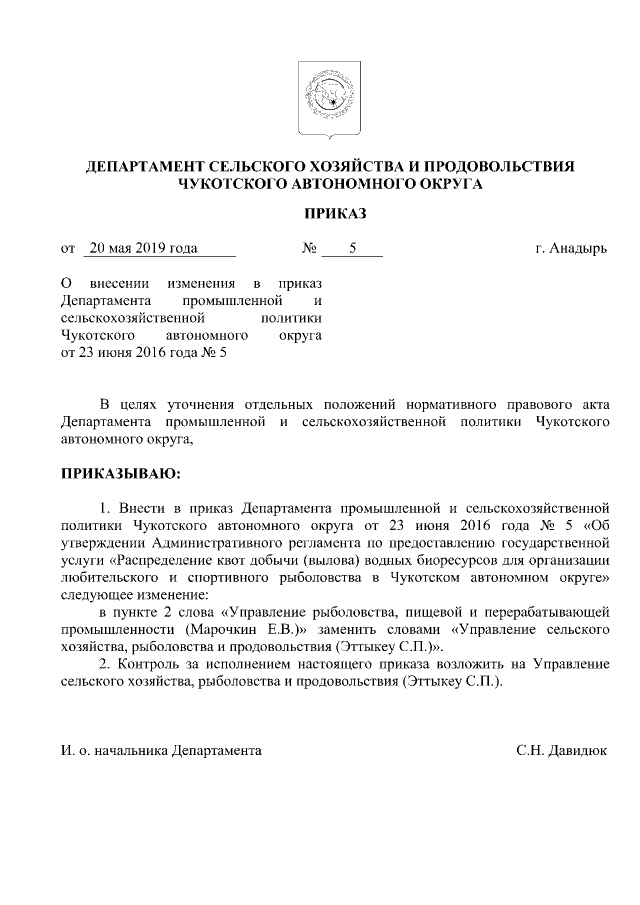 ДЕПАРТАМЕНТ СЕЛЬСКОГО ХОЗЯЙСТВА И ПРОДОВОЛЬСТВИЯ ЧУКОТСКОГО АВТОНОМНОГО ОКРУГА

ПРИКАЗ

от 20 мая 2019 года № 5 г. Анадырь

О внесении изменения в приказ Департамента промышленной и сельскохозяйственной политики Чукотского автономного округа от 23 июня 2016 года № 5

В целях уточнения отдельных положений нормативного правового акта Департамента промышленной и сельскохозяйственной политики Чукотского автономного округа,

ПРИКАЗЫВАЮ:

1. Внести в приказ Департамента промышленной и сельскохозяйственной политики Чукотского автономного округа от 23 июня 2016 года № 5 «Об утверждении Административного регламента по предоставлению государственной услуги «Распределение квот добычи (вылова) водных биоресурсов для организации любительского и спортивного рыболовства в Чукотском автономном округе» следующее изменение:

в пункте 2 слова «Управление рыболовства, пищевой и перерабатывающей промышленности (Марочкин Е.В.)» заменить словами «Управление сельского хозяйства, рыболовства и продовольствия (Эттыкеу С.П.)».

2. Контроль за исполнением настоящего приказа возложить на Управление сельского хозяйства, рыболовства и продовольствия (Эттыкеу С.П.).

И. о. начальника Департамента С.Н. Давидюк